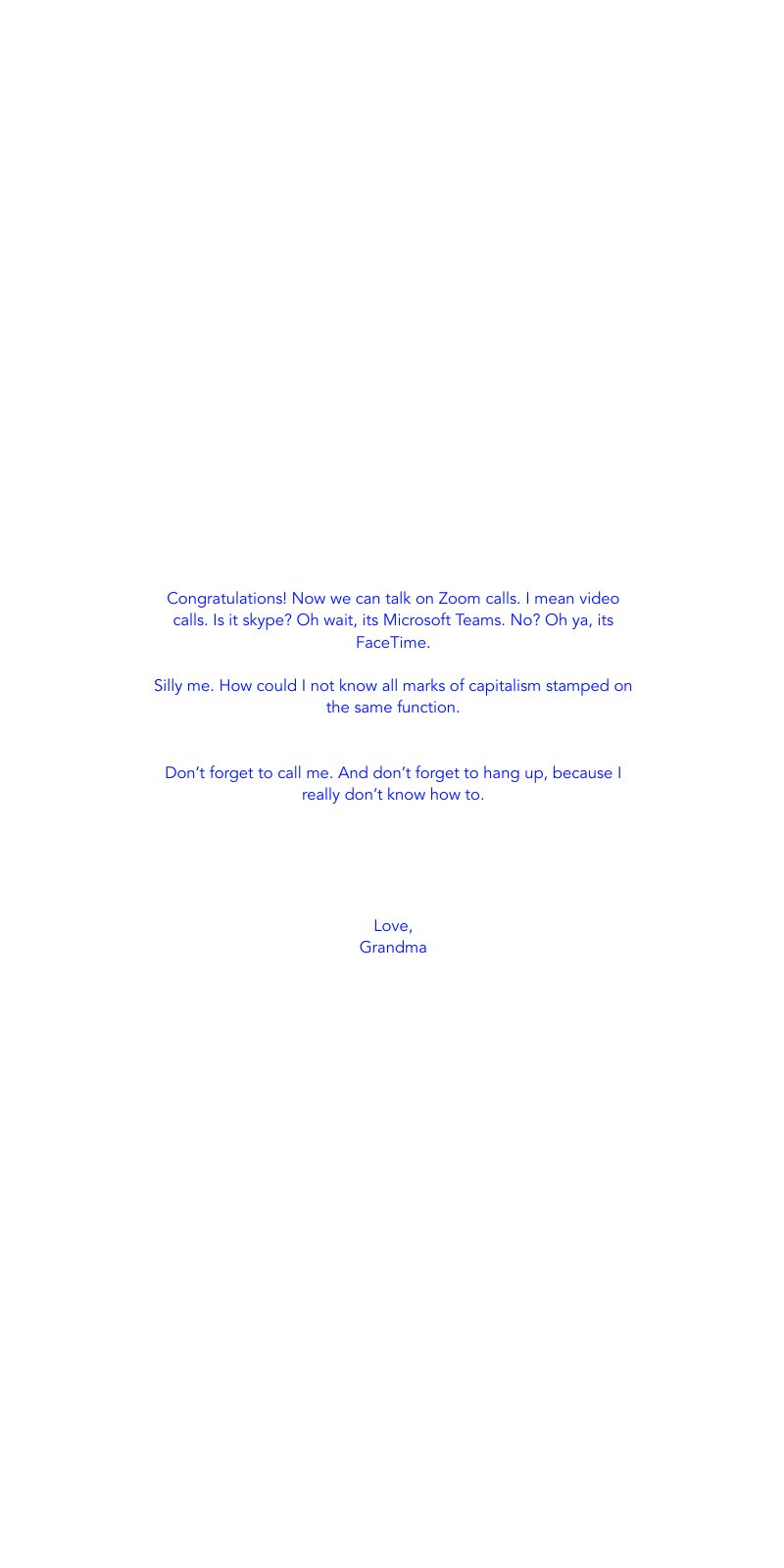 Congratulations! Now we can talk on Zoom calls. I mean video calls. Is it skype? Oh wait, its Microsoft Teams. No? Oh ya, its FaceTime.

Silly me. How could I not know all marks of capitalism stamped on the same function.

Don't forget to call me. And don't forget to hang up, because I really don't know how to.

Love,
Grandma